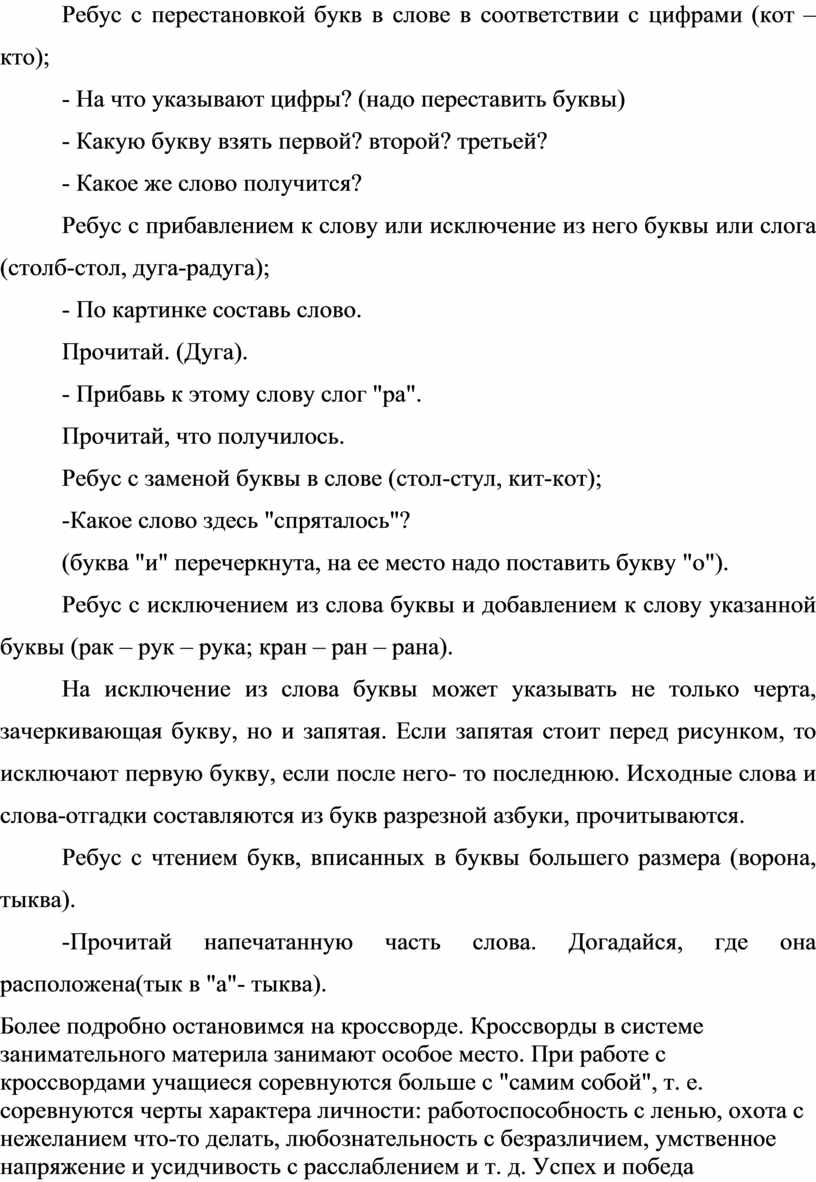 Ребус с перестановкой букв в слове в соответствии с цифрами (кот – кто);

- На что указывают цифры? (надо переставить буквы)

- Какую букву взять первой? второй? третьей?

- Какое же слово получится?

Ребус с прибавлением к слову или исключение из него буквы или слога (столб-стол, дуга-радуга);

- По картинке составь слово.

Прочитай. (Дуга).

- Прибавь к этому слову слог "ра".

Прочитай, что получилось.

Ребус с заменой буквы в слове (стол-стул, кит-кот);

-Какое слово здесь "спряталось"?

(буква "и" перечеркнута, на ее место надо поставить букву "о").

Ребус с исключением из слова буквы и добавлением к слову указанной буквы (рак – рук – рука; кран – ран – рана).

На исключение из слова буквы может указывать не только черта, зачеркивающая букву, но и запятая. Если запятая стоит перед рисунком, то исключают первую букву, если после него- то последнюю. Исходные слова и слова-отгадки составляются из букв разрезной азбуки, прочитываются.

Ребус с чтением букв, вписанных в буквы большего размера (ворона, тыква).

-Прочитай напечатанную часть слова. Догадайся, где она расположена(тык в "а"- тыква).

Более подробно остановимся на кроссворде. Кроссворды в системе занимательного материла занимают особое место. При работе с кроссвордами учащиеся соревнуются больше с "самим собой", т. е. соревнуются черты характера личности: работоспособность с ленью, охота с нежеланием что-то делать, любознательность с безразличием, умственное напряжение и усидчивость с расслаблением и т. д. Успех и победа